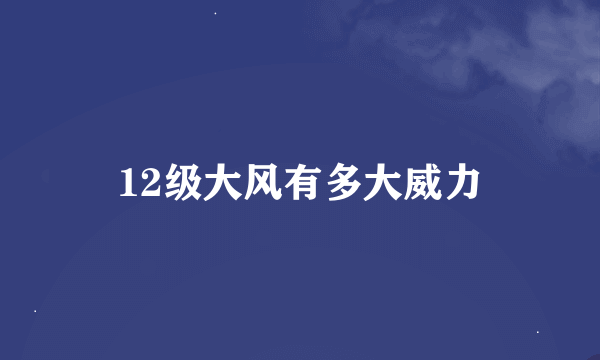 12级大风有多大威力